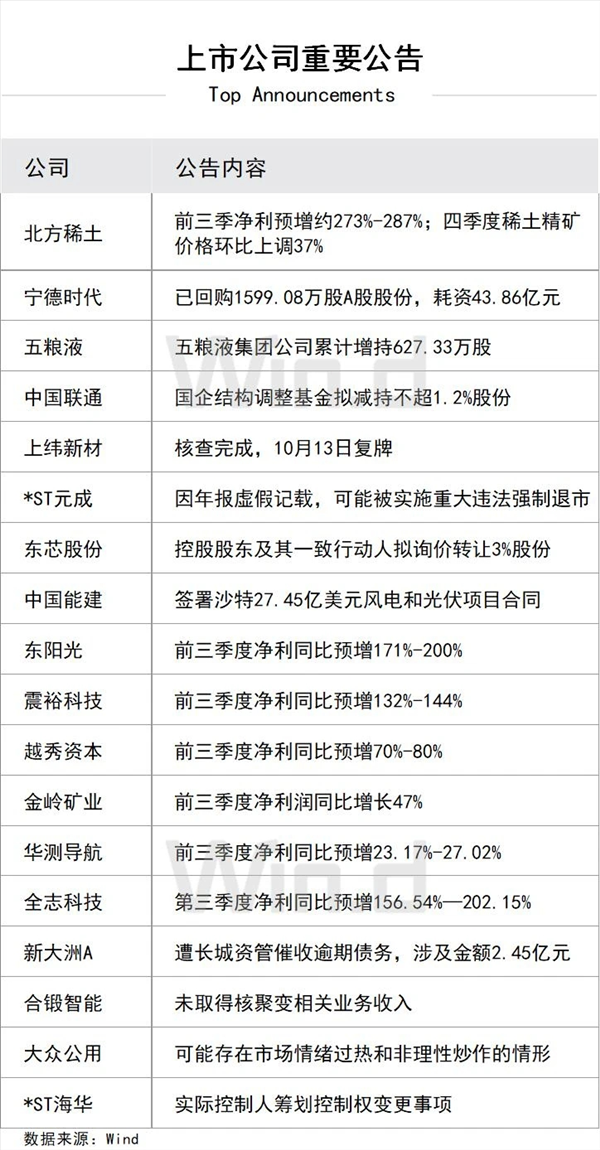 上市公司重要公告
Top Announcements

| 公司 | 公告内容 |
|---|---|
| 北方稀土 | 前三季净利预增约273%-287%；四季度稀土精矿价格环比上调37% |
| 宁德时代 | 已回购1599.08万股A股股份，耗资43.86亿元 |
| 五粮液 | 五粮液集团公司累计增持627.33万股 |
| 中国联通 | 国企结构调整基金拟减持不超1.2%股份 |
| 上纬新材 | 核查完成，10月13日复牌 |
| *ST元成 | 因年报虚假记载，可能被实施重大违法强制退市 |
| 东芯股份 | 控股股东及其一致行动人拟询价转让3%股份 |
| 中国能建 | 签署沙特27.45亿美元风电和光伏项目合同 |
| 东阳光 | 前三季度净利同比预增171%-200% |
| 震裕科技 | 前三季度净利同比预增132%-144% |
| 越秀资本 | 前三季度净利同比预增70%-80% |
| 金岭矿业 | 前三季度净利润同比增长47% |
| 华测导航 | 前三季度净利同比预增23.17%-27.02% |
| 全志科技 | 第三季度净利同比预增156.54%—202.15% |
| 新大洲A | 遭长城资管催收逾期债务，涉及金额2.45亿元 |
| 合锻智能 | 未取得核聚变相关业务收入 |
| 大众公用 | 可能存在市场情绪过热和非理性炒作的情形 |
| *ST海华 | 实际控制人筹划控制权变更事项 |

数据来源：Wind

Wind